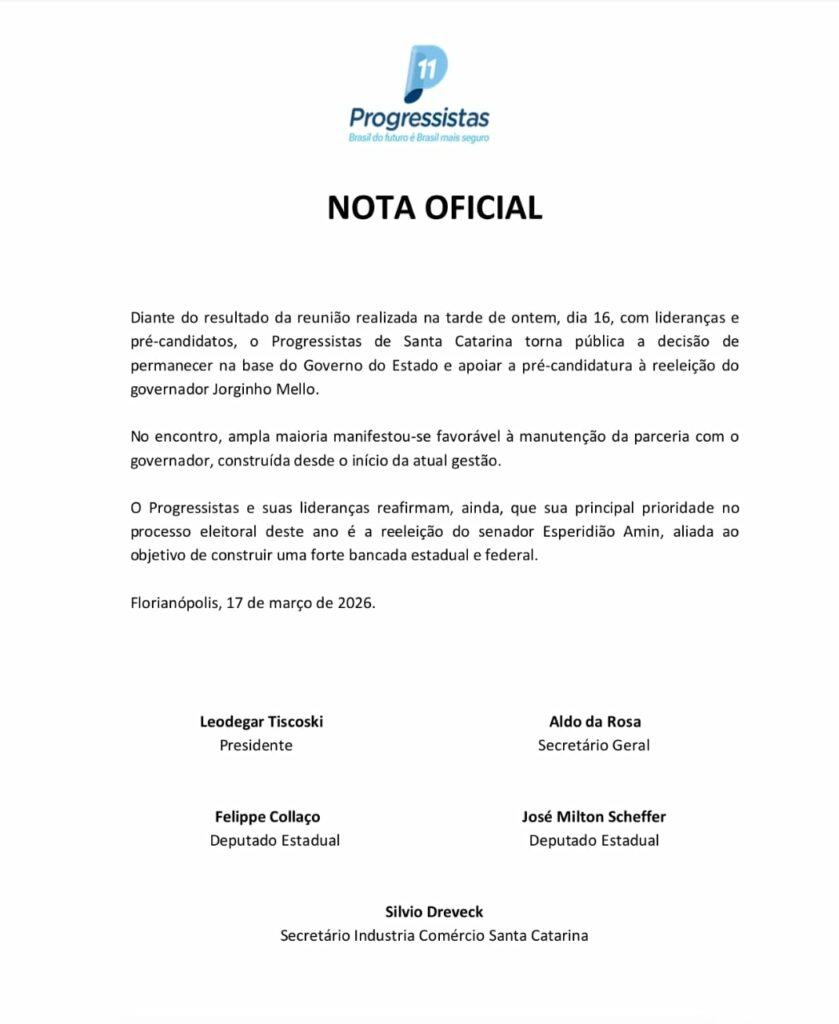 11
Progressistas
Brasil do futuro é Brasil mais seguro

NOTA OFICIAL

Diante do resultado da reunião realizada na tarde de ontem, dia 16, com lideranças e pré-candidatos, o Progressistas de Santa Catarina torna pública a decisão de permanecer na base do Governo do Estado e apoiar a pré-candidatura à reeleição do governador Jorginho Mello.

No encontro, ampla maioria manifestou-se favorável à manutenção da parceria com o governador, construída desde o início da atual gestão.

O Progressistas e suas lideranças reafirmam, ainda, que sua principal prioridade no processo eleitoral deste ano é a reeleição do senador Esperidião Amin, aliada ao objetivo de construir uma forte bancada estadual e federal.

Florianópolis, 17 de março de 2026.

Leodegar Tiscoski
Presidente

Aldo da Rosa
Secretário Geral

Felippe Collaço
Deputado Estadual

José Milton Scheffer
Deputado Estadual

Silvio Dreveck
Secretário Industria Comércio Santa Catarina